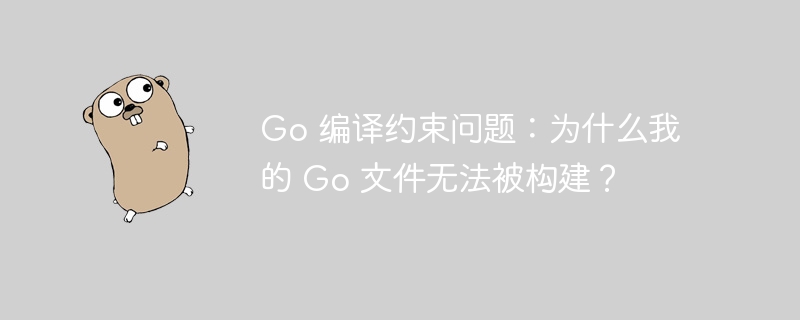 Go 编译约束问题：为什么我的 Go 文件无法被构建？